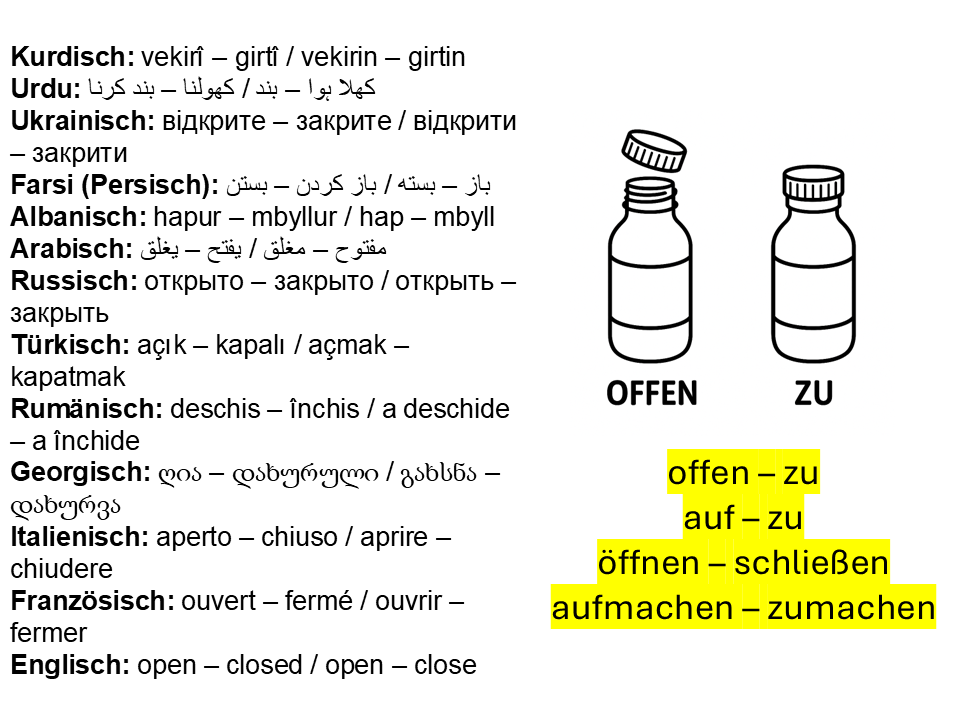 Kurdisch: vekirî – girtî / vekirin – girtin
Urdu: کھلا ہوا – بند / کھولنا – بند کرنا
Ukrainisch: відкрите – закрите / відкрити – закрити
Farsi (Persisch): باز – بسته / باز کردن – بستن
Albanisch: hapur – mbyllur / hap – mbyll
Arabisch: مفتوح – مغلق / يفتح – يغلق
Russisch: открыто – закрыто / открыть – закрыть
Türkisch: açık – kapalı / açmak – kapatmak
Rumänisch: deschis – închis / a deschide – a închide
Georgisch: ღია – დახურული / გახსნა – დახურვა
Italienisch: aperto – chiuso / aprire – chiudere
Französisch: ouvert – fermé / ouvrir – fermer
Englisch: open – closed / open – close

OFFEN
ZU

offen – zu
auf – zu
öffnen – schließen
aufmachen – zumachen